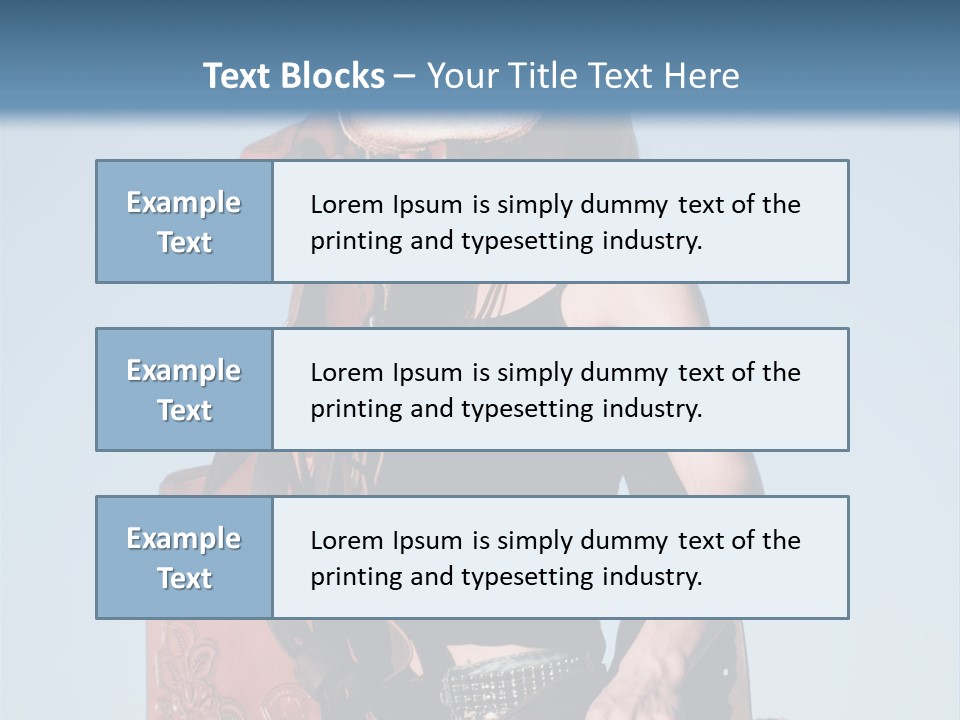 Text Blocks – Your Title Text Here

Example Text

Lorem Ipsum is simply dummy text of the printing and typesetting industry.

Example Text

Lorem Ipsum is simply dummy text of the printing and typesetting industry.

Example Text

Lorem Ipsum is simply dummy text of the printing and typesetting industry.